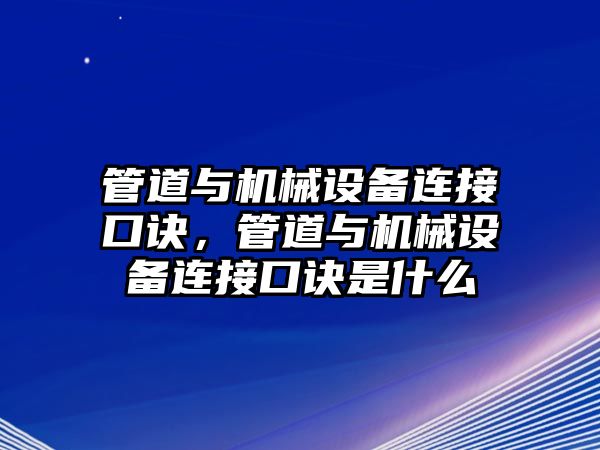 管道与机械设备连接口诀，管道与机械设备连接口诀是什么